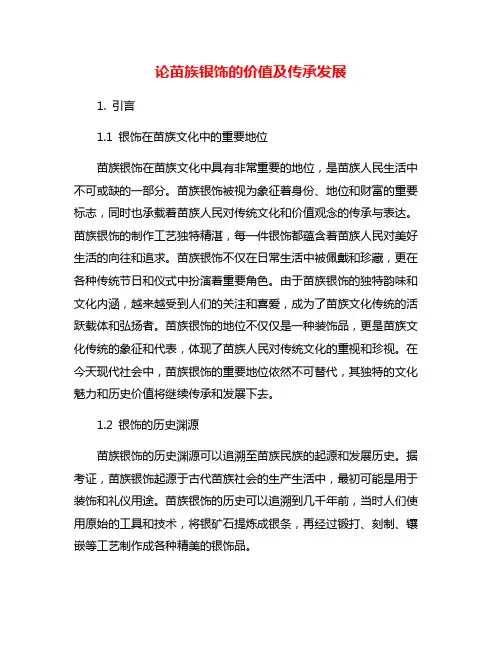 论苗族银饰的价值及传承发展

1. 引言

1.1 银饰在苗族文化中的重要地位

苗族银饰在苗族文化中具有非常重要的地位，是苗族人民生活中不可或缺的一部分。苗族银饰被视为象征着身份、地位和财富的重要标志，同时也承载着苗族人民对传统文化和价值观念的传承与表达。苗族银饰的制作工艺独特精湛，每一件银饰都蕴含着苗族人民对美好生活的向往和追求。苗族银饰不仅在日常生活中被佩戴和珍藏，更在各种传统节日和仪式中扮演着重要角色。由于苗族银饰的独特韵味和文化内涵，越来越受到人们的关注和喜爱，成为了苗族文化传统的活跃载体和弘扬者。苗族银饰的地位不仅仅是一种装饰品，更是苗族文化传统的象征和代表，体现了苗族人民对传统文化的重视和珍视。在今天现代社会中，苗族银饰的重要地位依然不可替代，其独特的文化魅力和历史价值将继续传承和发展下去。

1.2 银饰的历史渊源

苗族银饰的历史渊源可以追溯至苗族民族的起源和发展历史。据考证，苗族银饰起源于古代苗族社会的生产生活中，最初可能是用于装饰和礼仪用途。苗族银饰的历史可以追溯到几千年前，当时人们使用原始的工具和技术，将银矿石提炼成银条，再经过锻打、刻制、镶嵌等工艺制作成各种精美的银饰品。